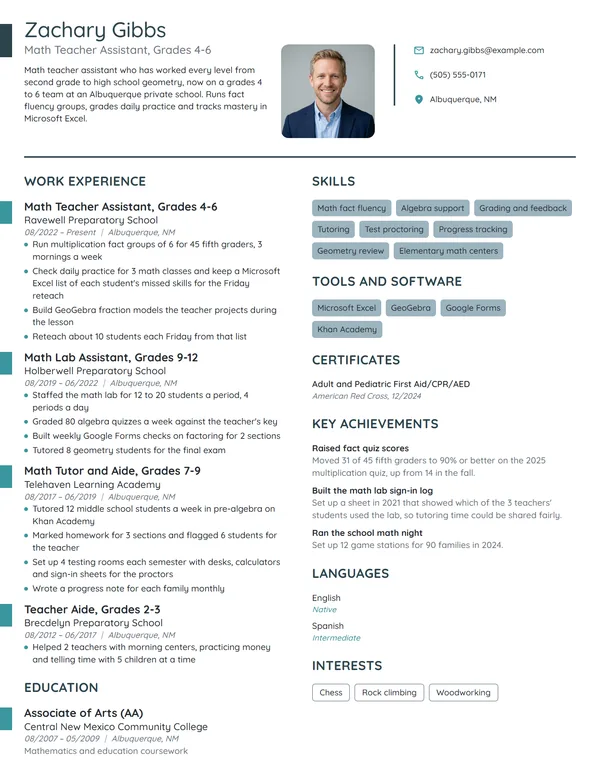 Zachary Gibbs
Math Teacher Assistant, Grades 4-6

Math teacher assistant who has worked every level from second grade to high school geometry, now on a grades 4 to 6 team at an Albuquerque private school. Runs fact fluency groups, grades daily practice and tracks mastery in Microsoft Excel.

zachary.gibbs@example.com
(505) 555-0171
Albuquerque, NM

WORK EXPERIENCE

Math Teacher Assistant, Grades 4-6
Ravewell Preparatory School
08/2022 – Present | Albuquerque, NM
• Run multiplication fact groups of 6 for 45 fifth graders, 3 mornings a week
• Check daily practice for 3 math classes and keep a Microsoft Excel list of each student's missed skills for the Friday reteach
• Build GeoGebra fraction models the teacher projects during the lesson
• Reteach about 10 students each Friday from that list

Math Lab Assistant, Grades 9-12
Holberwell Preparatory School
08/2019 – 06/2022 | Albuquerque, NM
• Staffed the math lab for 12 to 20 students a period, 4 periods a day
• Graded 80 algebra quizzes a week against the teacher's key
• Built weekly Google Forms checks on factoring for 2 sections
• Tutored 8 geometry students for the final exam

Math Tutor and Aide, Grades 7-9
Telehaven Learning Academy
08/2017 – 06/2019 | Albuquerque, NM
• Tutored 12 middle school students a week in pre-algebra on Khan Academy
• Marked homework for 3 sections and flagged 6 students for the teacher
• Set up 4 testing rooms each semester with desks, calculators and sign-in sheets for the proctors
• Wrote a progress note for each family monthly

Teacher Aide, Grades 2-3
Brecdelyn Preparatory School
08/2012 – 06/2017 | Albuquerque, NM
• Helped 2 teachers with morning centers, practicing money and telling time with 5 children at a time

EDUCATION

Associate of Arts (AA)
Central New Mexico Community College
08/2007 – 05/2009 | Albuquerque, NM
Mathematics and education coursework

SKILLS
Math fact fluency
Algebra support
Grading and feedback
Tutoring
Test proctoring
Progress tracking
Geometry review
Elementary math centers

TOOLS AND SOFTWARE
Microsoft Excel
GeoGebra
Google Forms
Khan Academy

CERTIFICATES
Adult and Pediatric First Aid/CPR/AED
American Red Cross, 12/2024

KEY ACHIEVEMENTS
Raised fact quiz scores
Moved 31 of 45 fifth graders to 90% or better on the 2025 multiplication quiz, up from 14 in the fall.
Built the math lab sign-in log
Set up a sheet in 2021 that showed which of the 3 teachers' students used the lab, so tutoring time could be shared fairly.
Ran the school math night
Set up 12 game stations for 90 families in 2024.

LANGUAGES
English
Native
Spanish
Intermediate

INTERESTS
Chess
Rock climbing
Woodworking